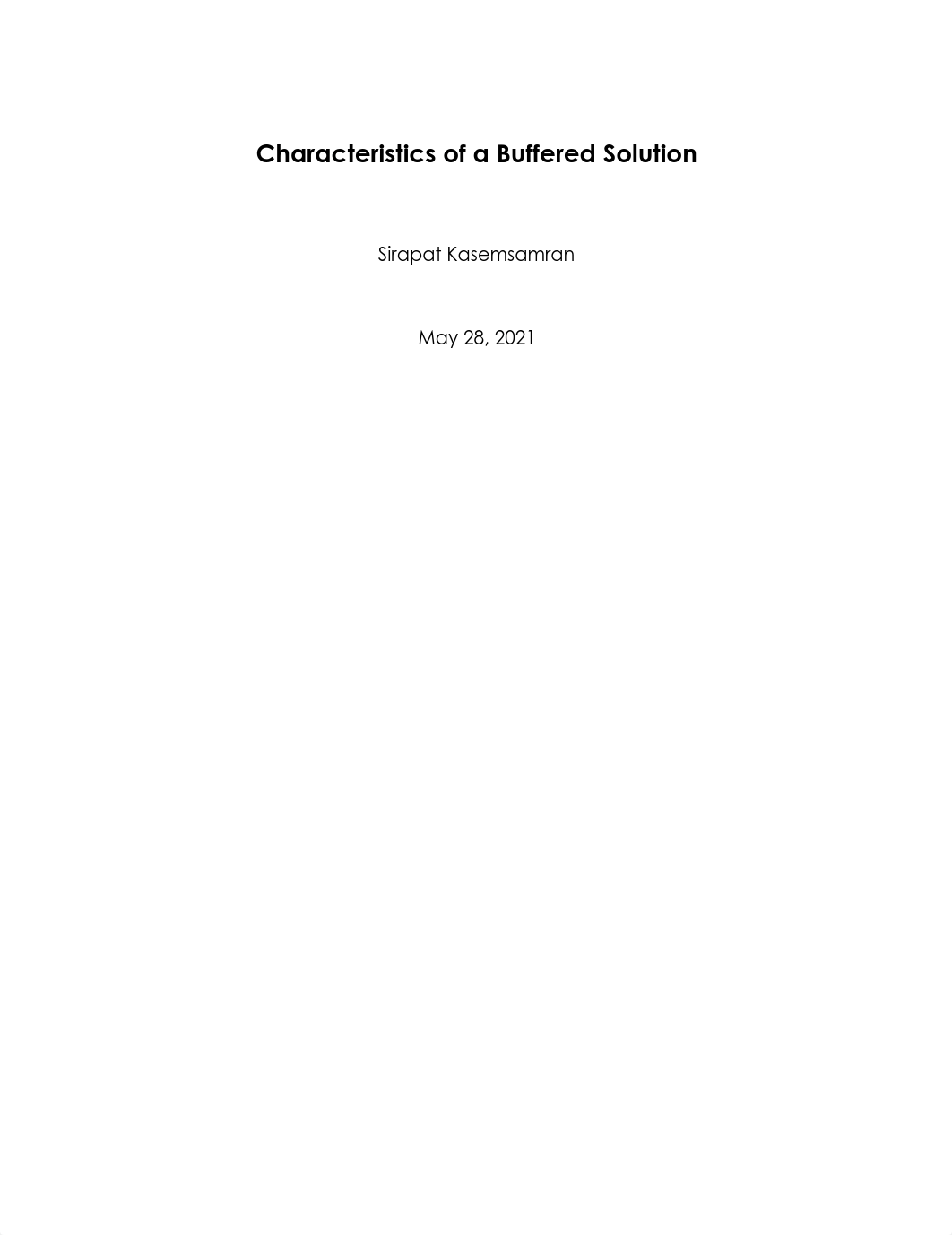 Characteristics of a Buffered Solution

Sirapat Kasemsamran

May 28, 2021